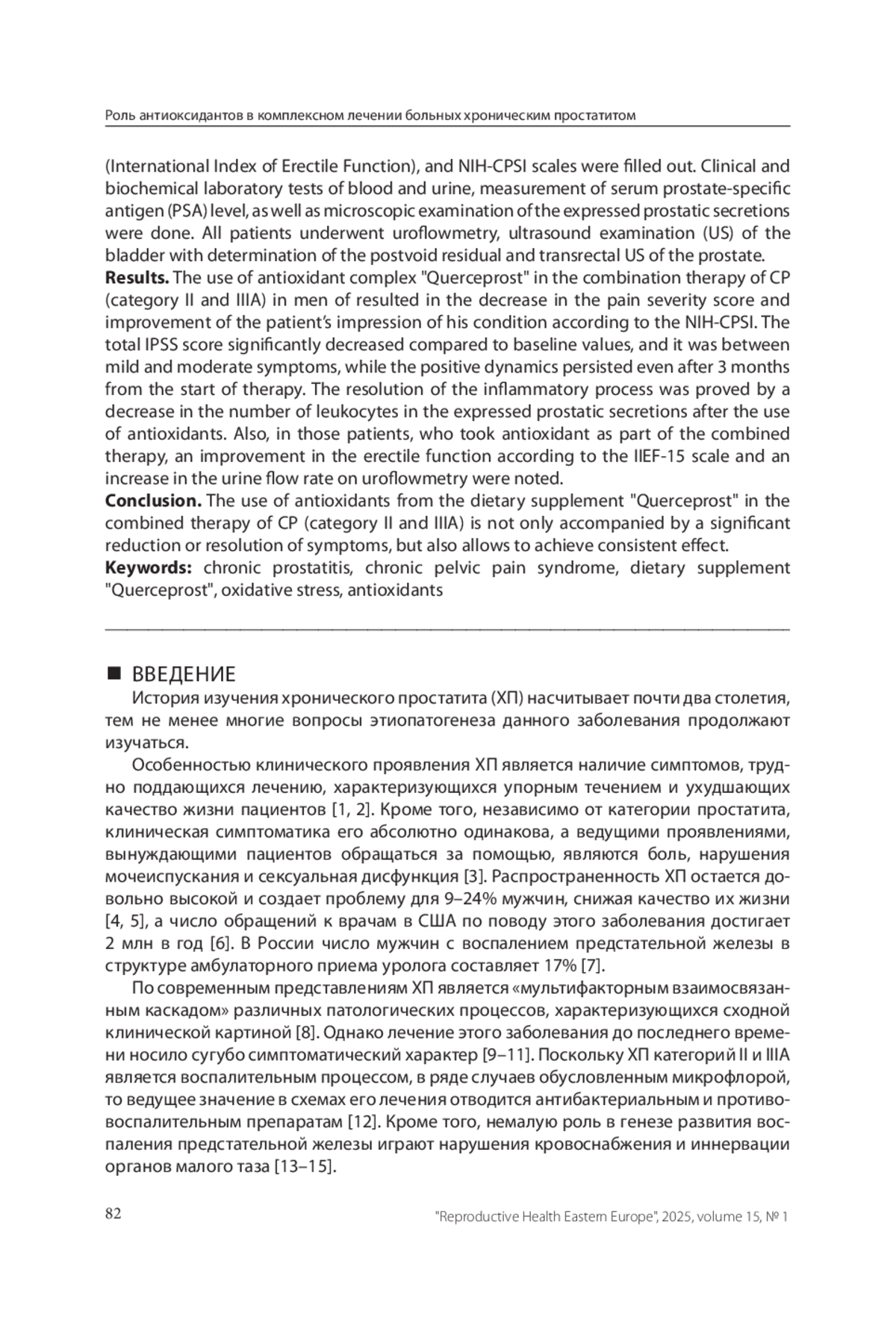 Роль антиоксидантов в комплексном лечении больных хроническим простатитом

(International Index of Erectile Function), and NIH-CPSI scales were filled out. Clinical and biochemical laboratory tests of blood and urine, measurement of serum prostate-specific antigen (PSA) level, as well as microscopic examination of the expressed prostatic secretions were done. All patients underwent uroflowmetry, ultrasound examination (US) of the bladder with determination of the postvoid residual and transrectal US of the prostate.
**Results.** The use of antioxidant complex "Querceprost" in the combination therapy of CP (category II and IIIA) in men of resulted in the decrease in the pain severity score and improvement of the patient's impression of his condition according to the NIH-CPSI. The total IPSS score significantly decreased compared to baseline values, and it was between mild and moderate symptoms, while the positive dynamics persisted even after 3 months from the start of therapy. The resolution of the inflammatory process was proved by a decrease in the number of leukocytes in the expressed prostatic secretions after the use of antioxidants. Also, in those patients, who took antioxidant as part of the combined therapy, an improvement in the erectile function according to the IIEF-15 scale and an increase in the urine flow rate on uroflowmetry were noted.
**Conclusion.** The use of antioxidants from the dietary supplement "Querceprost" in the combined therapy of CP (category II and IIIA) is not only accompanied by a significant reduction or resolution of symptoms, but also allows to achieve consistent effect.
**Keywords:** chronic prostatitis, chronic pelvic pain syndrome, dietary supplement "Querceprost", oxidative stress, antioxidants

■ ВВЕДЕНИЕ
История изучения хронического простатита (ХП) насчитывает почти два столетия, тем не менее многие вопросы этиопатогенеза данного заболевания продолжают изучаться.

Особенностью клинического проявления ХП является наличие симптомов, трудно поддающихся лечению, характеризующихся упорным течением и ухудшающих качество жизни пациентов [1, 2]. Кроме того, независимо от категории простатита, клиническая симптоматика его абсолютно одинакова, а ведущими проявлениями, вынуждающими пациентов обращаться за помощью, являются боль, нарушения мочеиспускания и сексуальная дисфункция [3]. Распространенность ХП остается довольно высокой и создает проблему для 9–24% мужчин, снижая качество их жизни [4, 5], а число обращений к врачам в США по поводу этого заболевания достигает 2 млн в год [6]. В России число мужчин с воспалением предстательной железы в структуре амбулаторного приема уролога составляет 17% [7].

По современным представлениям ХП является «мультифакторным взаимосвязанным каскадом» различных патологических процессов, характеризующихся сходной клинической картиной [8]. Однако лечение этого заболевания до последнего времени носило сугубо симптоматический характер [9–11]. Поскольку ХП категорий II и IIIA является воспалительным процессом, в ряде случаев обусловленным микрофлорой, то ведущее значение в схемах его лечения отводится антибактериальным и противовоспалительным препаратам [12]. Кроме того, немалую роль в генезе развития воспаления предстательной железы играют нарушения кровоснабжения и иннервации органов малого таза [13–15].

82 "Reproductive Health Eastern Europe", 2025, volume 15, № 1